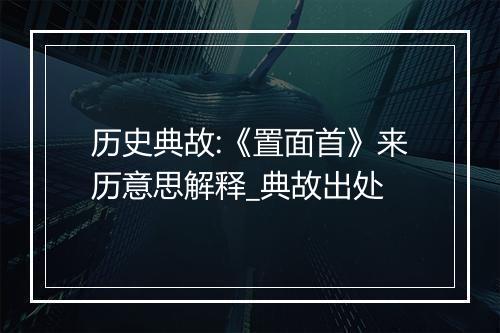 历史典故:《置面首》来历意思解释_典故出处